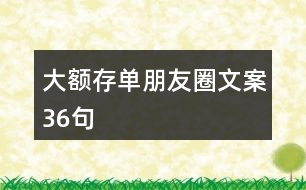 大额存单朋友圈文案36句